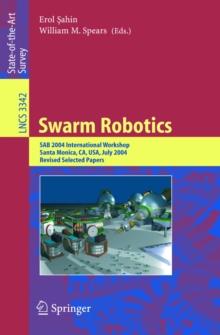 State-of-the-Art Survey

LNCS 3342

Erol Şahin
William M. Spears (Eds.)

Swarm Robotics

SAB 2004 International Workshop
Santa Monica, CA, USA, July 2004
Revised Selected Papers

Springer